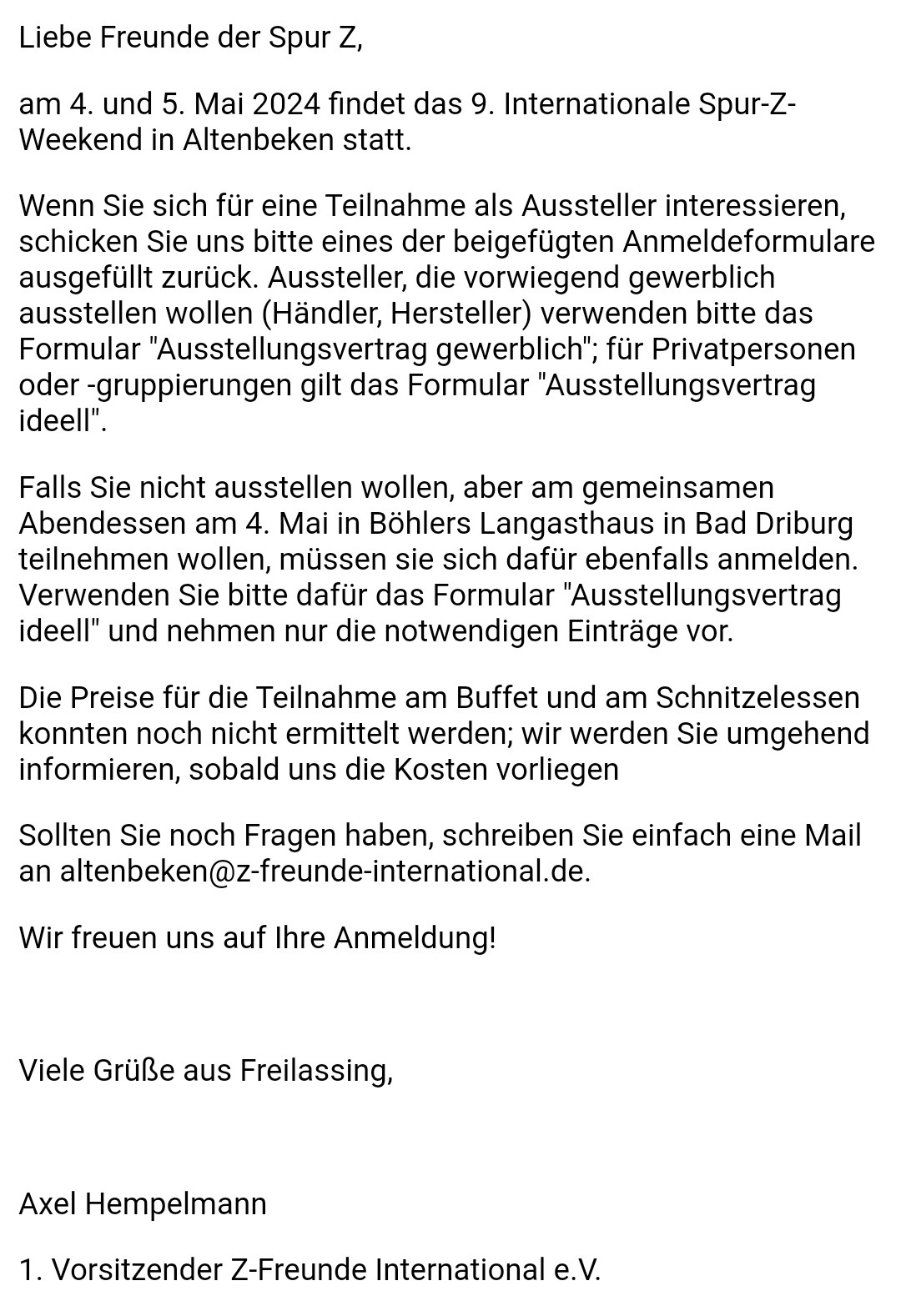 Liebe Freunde der Spur Z,

am 4. und 5. Mai 2024 findet das 9. Internationale Spur-Z-Weekend in Altenbeken statt.

Wenn Sie sich für eine Teilnahme als Aussteller interessieren, schicken Sie uns bitte eines der beigefügten Anmeldeformulare ausgefüllt zurück. Aussteller, die vorwiegend gewerblich ausstellen wollen (Händler, Hersteller) verwenden bitte das Formular "Ausstellungsvertrag gewerblich"; für Privatpersonen oder -gruppierungen gilt das Formular "Ausstellungsvertrag ideell".

Falls Sie nicht ausstellen wollen, aber am gemeinsamen Abendessen am 4. Mai in Böhlers Langasthaus in Bad Driburg teilnehmen wollen, müssen sie sich dafür ebenfalls anmelden. Verwenden Sie bitte dafür das Formular "Ausstellungsvertrag ideell" und nehmen nur die notwendigen Einträge vor.

Die Preise für die Teilnahme am Buffet und am Schnitzelessen konnten noch nicht ermittelt werden; wir werden Sie umgehend informieren, sobald uns die Kosten vorliegen

Sollten Sie noch Fragen haben, schreiben Sie einfach eine Mail an altenbeken@z-freunde-international.de.

Wir freuen uns auf Ihre Anmeldung!

Viele Grüße aus Freilassing,

Axel Hempelmann

1. Vorsitzender Z-Freunde International e.V.